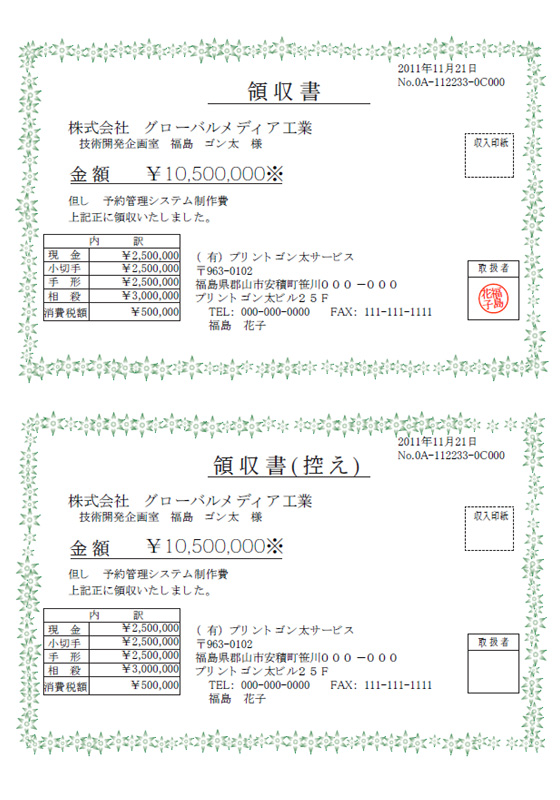 2011年11月21日
No.0A-112233-0C000

領収書

株式会社　グローバルメディア工業
技術開発企画室　福島　ゴン太　様

収入印紙

金額　￥10,500,000※

但し　予約管理システム制作費
上記正に領収いたしました。

| 内　訳 | |
|---|---|
| 現　金 | ￥2,500,000 |
| 小切手 | ￥2,500,000 |
| 手　形 | ￥2,500,000 |
| 相　殺 | ￥3,000,000 |
| 消費税額 | ￥500,000 |

（有）プリントゴン太サービス
〒963-0102
福島県郡山市安積町笹川０００－０００
プリントゴン太ビル２５Ｆ
TEL: 000-000-0000　FAX: 111-111-1111
福島　花子

取扱者

福島花子

2011年11月21日
No.0A-112233-0C000

領収書(控え)

株式会社　グローバルメディア工業
技術開発企画室　福島　ゴン太　様

収入印紙

金額　￥10,500,000※

但し　予約管理システム制作費
上記正に領収いたしました。

| 内　訳 | |
|---|---|
| 現　金 | ￥2,500,000 |
| 小切手 | ￥2,500,000 |
| 手　形 | ￥2,500,000 |
| 相　殺 | ￥3,000,000 |
| 消費税額 | ￥500,000 |

（有）プリントゴン太サービス
〒963-0102
福島県郡山市安積町笹川０００－０００
プリントゴン太ビル２５Ｆ
TEL: 000-000-0000　FAX: 111-111-1111
福島　花子

取扱者